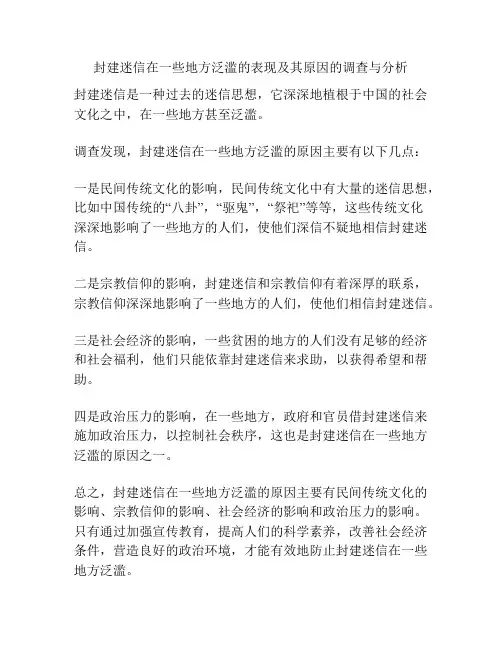 封建迷信在一些地方泛滥的表现及其原因的调查与分析

封建迷信是一种过去的迷信思想，它深深地植根于中国的社会文化之中，在一些地方甚至泛滥。

调查发现，封建迷信在一些地方泛滥的原因主要有以下几点：

一是民间传统文化的影响，民间传统文化中有大量的迷信思想，比如中国传统的“八卦”，“驱鬼”，“祭祀”等等，这些传统文化深深地影响了一些地方的人们，使他们深信不疑地相信封建迷信。

二是宗教信仰的影响，封建迷信和宗教信仰有着深厚的联系，宗教信仰深深地影响了一些地方的人们，使他们相信封建迷信。

三是社会经济的影响，一些贫困的地方的人们没有足够的经济和社会福利，他们只能依靠封建迷信来求助，以获得希望和帮助。

四是政治压力的影响，在一些地方，政府和官员借封建迷信来施加政治压力，以控制社会秩序，这也是封建迷信在一些地方泛滥的原因之一。

总之，封建迷信在一些地方泛滥的原因主要有民间传统文化的影响、宗教信仰的影响、社会经济的影响和政治压力的影响。只有通过加强宣传教育，提高人们的科学素养，改善社会经济条件，营造良好的政治环境，才能有效地防止封建迷信在一些地方泛滥。